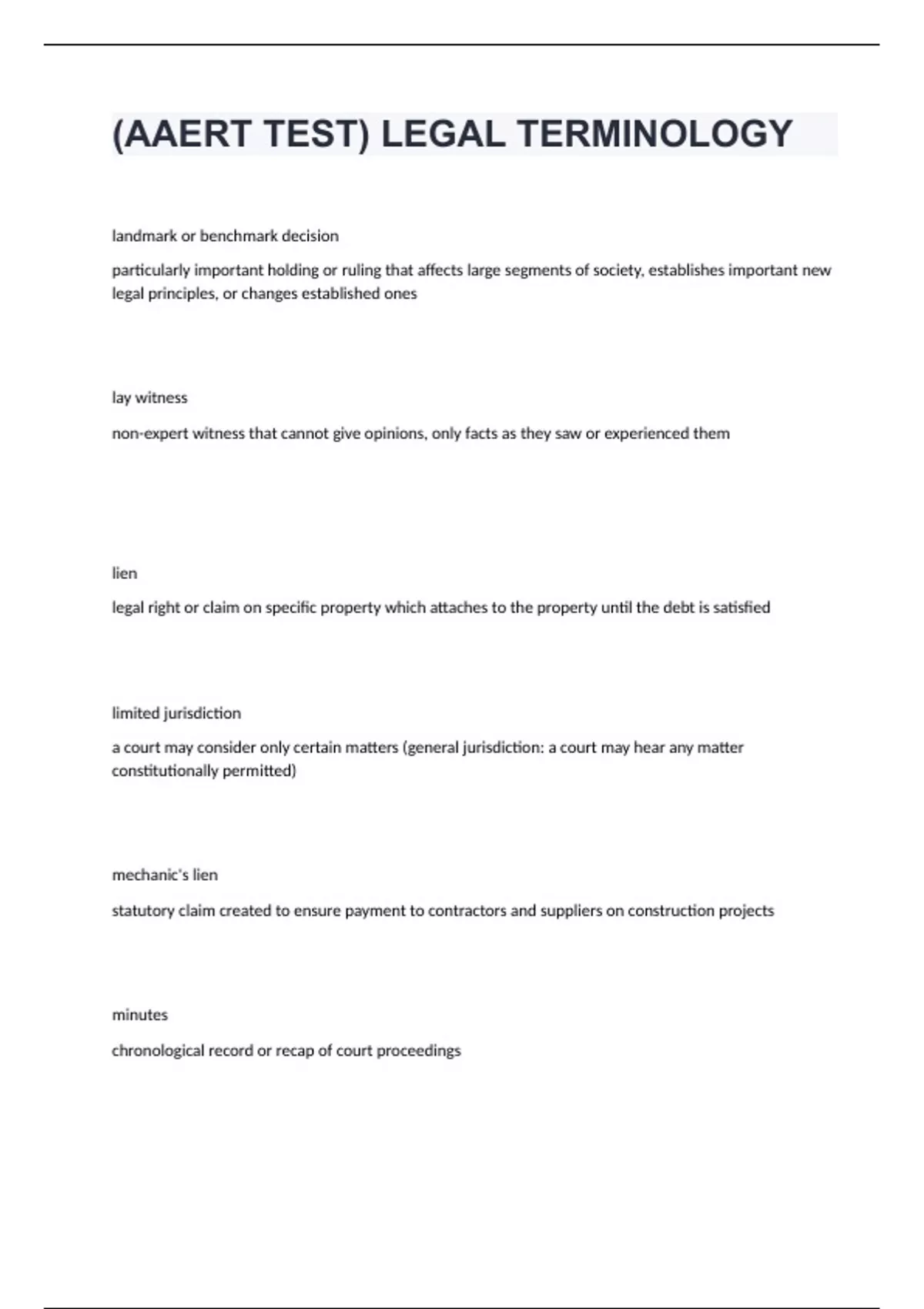 (AAERT TEST) LEGAL TERMINOLOGY

landmark or benchmark decision

particularly important holding or ruling that affects large segments of society, establishes important new legal principles, or changes established ones

lay witness

non-expert witness that cannot give opinions, only facts as they saw or experienced them

lien

legal right or claim on specific property which attaches to the property until the debt is satisfied

limited jurisdiction

a court may consider only certain matters (general jurisdiction: a court may hear any matter constitutionally permitted)

mechanic's lien

statutory claim created to ensure payment to contractors and suppliers on construction projects

minutes

chronological record or recap of court proceedings